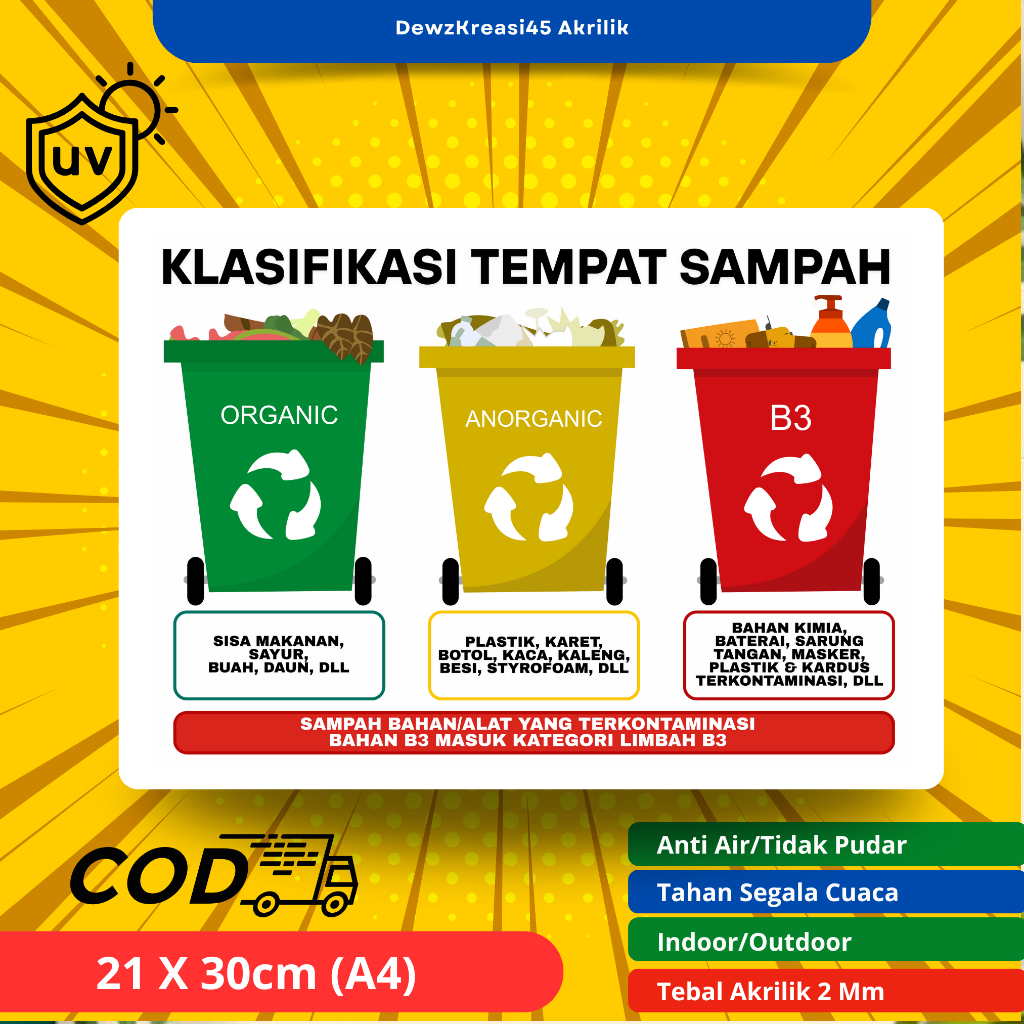 DewzKreasi45 Akrilik

UV

KLASIFIKASI TEMPAT SAMPAH

ORGANIC

ANORGANIC

B3

SISA MAKANAN, SAYUR, BUAH, DAUN, DLL

PLASTIK, KARET, BOTOL, KACA, KALENG, BESI, STYROFOAM, DLL

BAHAN KIMIA, BATERAI, SARUNG TANGAN, MASKER, PLASTIK & KARDUS TERKONTAMINASI, DLL

SAMPAH BAHAN/ALAT YANG TERKONTAMINASI BAHAN B3 MASUK KATEGORI LIMBAH B3

COD

21 X 30cm (A4)

Anti Air/Tidak Pudar

Tahan Segala Cuaca

Indoor/Outdoor

Tebal Akrilik 2 Mm